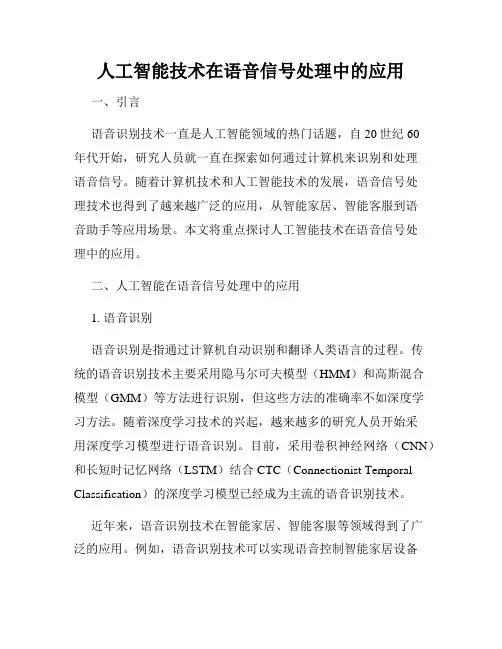 人工智能技术在语音信号处理中的应用

一、引言

语音识别技术一直是人工智能领域的热门话题，自 20 世纪 60 年代开始，研究人员就一直在探索如何通过计算机来识别和处理语音信号。随着计算机技术和人工智能技术的发展，语音信号处理技术也得到了越来越广泛的应用，从智能家居、智能客服到语音助手等应用场景。本文将重点探讨人工智能技术在语音信号处理中的应用。

二、人工智能在语音信号处理中的应用

1. 语音识别

语音识别是指通过计算机自动识别和翻译人类语言的过程。传统的语音识别技术主要采用隐马尔可夫模型（HMM）和高斯混合模型（GMM）等方法进行识别，但这些方法的准确率不如深度学习方法。随着深度学习技术的兴起，越来越多的研究人员开始采用深度学习模型进行语音识别。目前，采用卷积神经网络（CNN）和长短时记忆网络（LSTM）结合 CTC（Connectionist Temporal Classification）的深度学习模型已经成为主流的语音识别技术。

近年来，语音识别技术在智能家居、智能客服等领域得到了广泛的应用。例如，语音识别技术可以实现语音控制智能家居设备